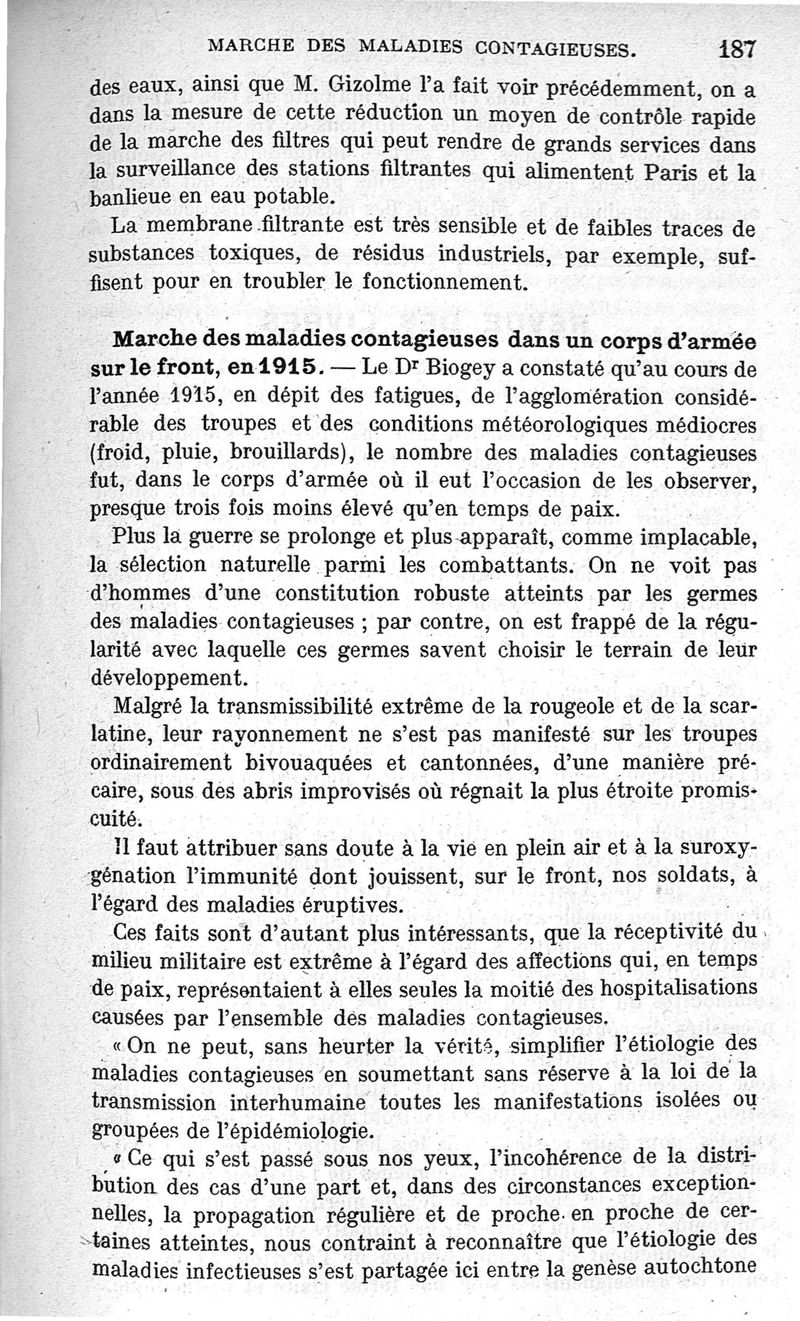 MARCHE DES MALADIES CONTAGIEUSES. 187

des eaux, ainsi que M. Gizolme l'a fait voir précédemment, on a dans la mesure de cette réduction un moyen de contrôle rapide de la marche des filtres qui peut rendre de grands services dans la surveillance des stations filtrantes qui alimentent Paris et la banlieue en eau potable.

La membrane filtrante est très sensible et de faibles traces de substances toxiques, de résidus industriels, par exemple, suffisent pour en troubler le fonctionnement.

Marche des maladies contagieuses dans un corps d'armée sur le front, en 1915. — Le Dr Biogey a constaté qu'au cours de l'année 1915, en dépit des fatigues, de l'agglomération considérable des troupes et des conditions météorologiques médiocres (froid, pluie, brouillards), le nombre des maladies contagieuses fut, dans le corps d'armée où il eut l'occasion de les observer, presque trois fois moins élevé qu'en temps de paix.

Plus la guerre se prolonge et plus apparaît, comme implacable, la sélection naturelle parmi les combattants. On ne voit pas d'hommes d'une constitution robuste atteints par les germes des maladies contagieuses ; par contre, on est frappé de la régularité avec laquelle ces germes savent choisir le terrain de leur développement.

Malgré la transmissibilité extrême de la rougeole et de la scarlatine, leur rayonnement ne s'est pas manifesté sur les troupes ordinairement bivouaquées et cantonnées, d'une manière précaire, sous des abris improvisés où régnait la plus étroite promiscuité.

Il faut attribuer sans doute à la vie en plein air et à la suroxygénation l'immunité dont jouissent, sur le front, nos soldats, à l'égard des maladies éruptives.

Ces faits sont d'autant plus intéressants, que la réceptivité du milieu militaire est extrême à l'égard des affections qui, en temps de paix, représentaient à elles seules la moitié des hospitalisations causées par l'ensemble des maladies contagieuses.

« On ne peut, sans heurter la vérité, simplifier l'étiologie des maladies contagieuses en soumettant sans réserve à la loi de la transmission interhumaine toutes les manifestations isolées ou groupées de l'épidémiologie.

« Ce qui s'est passé sous nos yeux, l'incohérence de la distribution des cas d'une part et, dans des circonstances exceptionnelles, la propagation régulière et de proche en proche de certaines atteintes, nous contraint à reconnaître que l'étiologie des maladies infectieuses s'est partagée ici entre la genèse autochtone